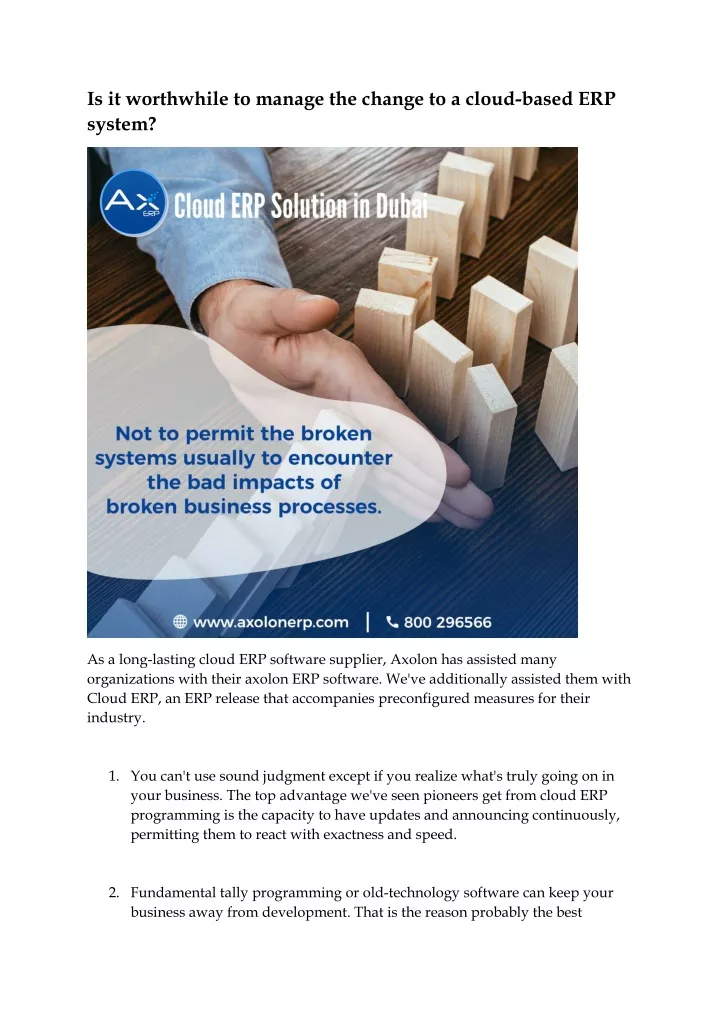 Is it worthwhile to manage the change to a cloud-based ERP system?

AX ERP

Cloud ERP Solution in Dubai

Not to permit the broken systems usually to encounter the bad impacts of broken business processes.

www.axolonerp.com | 800 296566

As a long-lasting cloud ERP software supplier, Axolon has assisted many organizations with their axolon ERP software. We've additionally assisted them with Cloud ERP, an ERP release that accompanies preconfigured measures for their industry.

1. You can't use sound judgment except if you realize what's truly going on in your business. The top advantage we've seen pioneers get from cloud ERP programming is the capacity to have updates and announcing continuously, permitting them to react with exactness and speed.

2. Fundamental tally programming or old-technology software can keep your business away from development. That is the reason probably the best